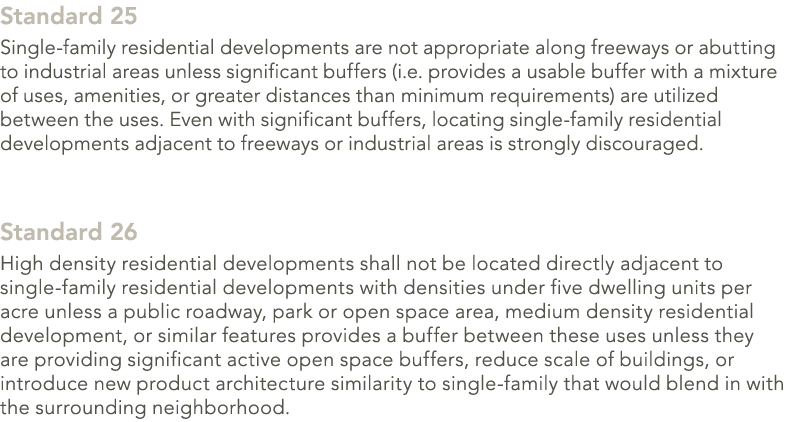 Standard 25

Single-family residential developments are not appropriate along freeways or abutting to industrial areas unless significant buffers (i.e. provides a usable buffer with a mixture of uses, amenities, or greater distances than minimum requirements) are utilized between the uses. Even with significant buffers, locating single-family residential developments adjacent to freeways or industrial areas is strongly discouraged.

Standard 26

High density residential developments shall not be located directly adjacent to single-family residential developments with densities under five dwelling units per acre unless a public roadway, park or open space area, medium density residential development, or similar features provides a buffer between these uses unless they are providing significant active open space buffers, reduce scale of buildings, or introduce new product architecture similarity to single-family that would blend in with the surrounding neighborhood.